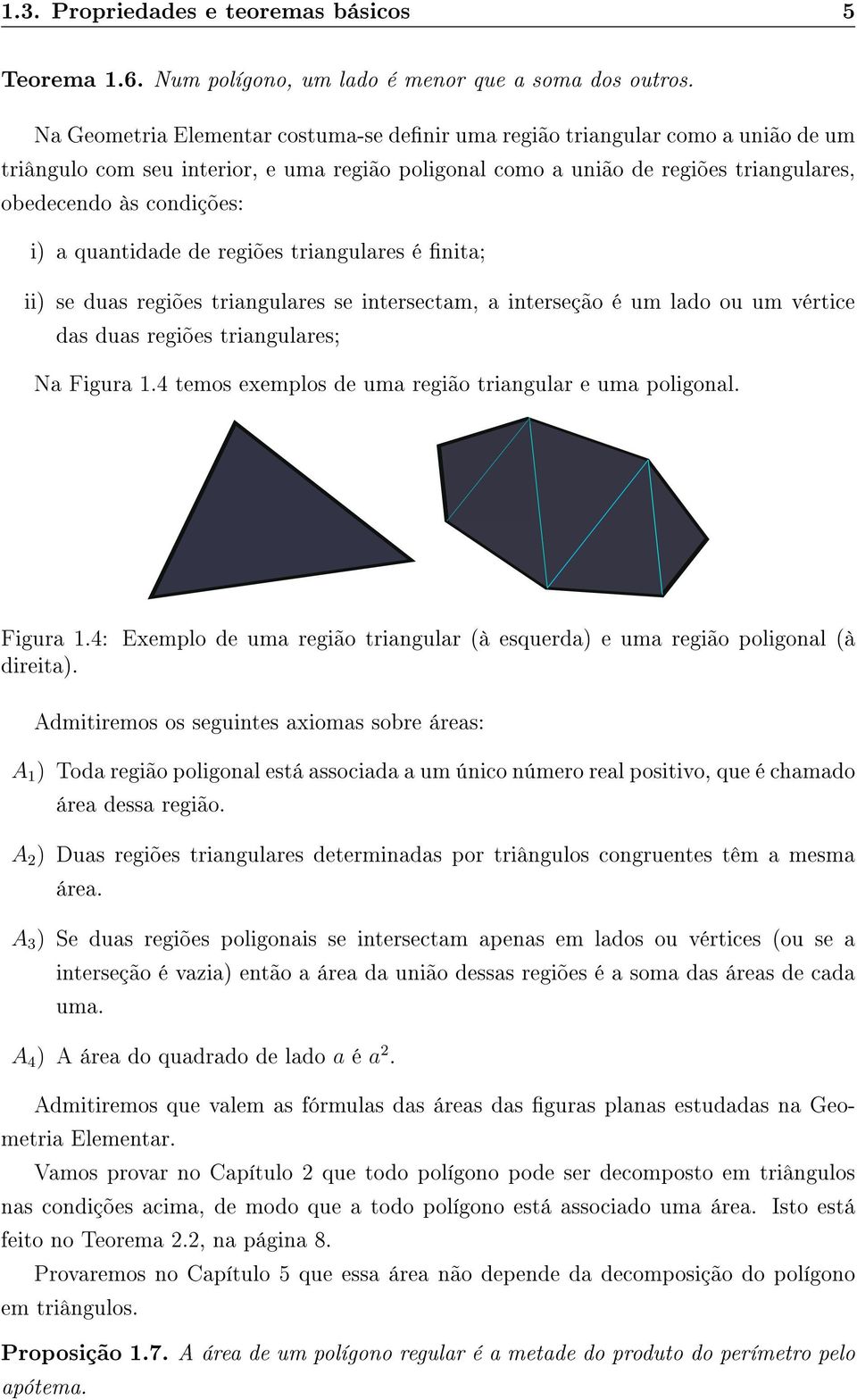 1.3. Propriedades e teoremas básicos 5

Teorema 1.6. Num polígono, um lado é menor que a soma dos outros.

Na Geometria Elementar costuma-se definir uma região triangular como a união de um triângulo com seu interior, e uma região poligonal como a união de regiões triangulares, obedecendo às condições:

i) a quantidade de regiões triangulares é finita;

ii) se duas regiões triangulares se intersectam, a interseção é um lado ou um vértice das duas regiões triangulares;

Na Figura 1.4 temos exemplos de uma região triangular e uma poligonal.

Figura 1.4: Exemplo de uma região triangular (à esquerda) e uma região poligonal (à direita).

Admitiremos os seguintes axiomas sobre áreas:

$A_1$) Toda região poligonal está associada a um único número real positivo, que é chamado área dessa região.

$A_2$) Duas regiões triangulares determinadas por triângulos congruentes têm a mesma área.

$A_3$) Se duas regiões poligonais se intersectam apenas em lados ou vértices (ou se a interseção é vazia) então a área da união dessas regiões é a soma das áreas de cada uma.

$A_4$) A área do quadrado de lado $a$ é $a^2$.

Admitiremos que valem as fórmulas das áreas das figuras planas estudadas na Geometria Elementar.

Vamos provar no Capítulo 2 que todo polígono pode ser decomposto em triângulos nas condições acima, de modo que a todo polígono está associado uma área. Isto está feito no Teorema 2.2, na página 8.

Provaremos no Capítulo 5 que essa área não depende da decomposição do polígono em triângulos.

Proposição 1.7. A área de um polígono regular é a metade do produto do perímetro pelo apótema.